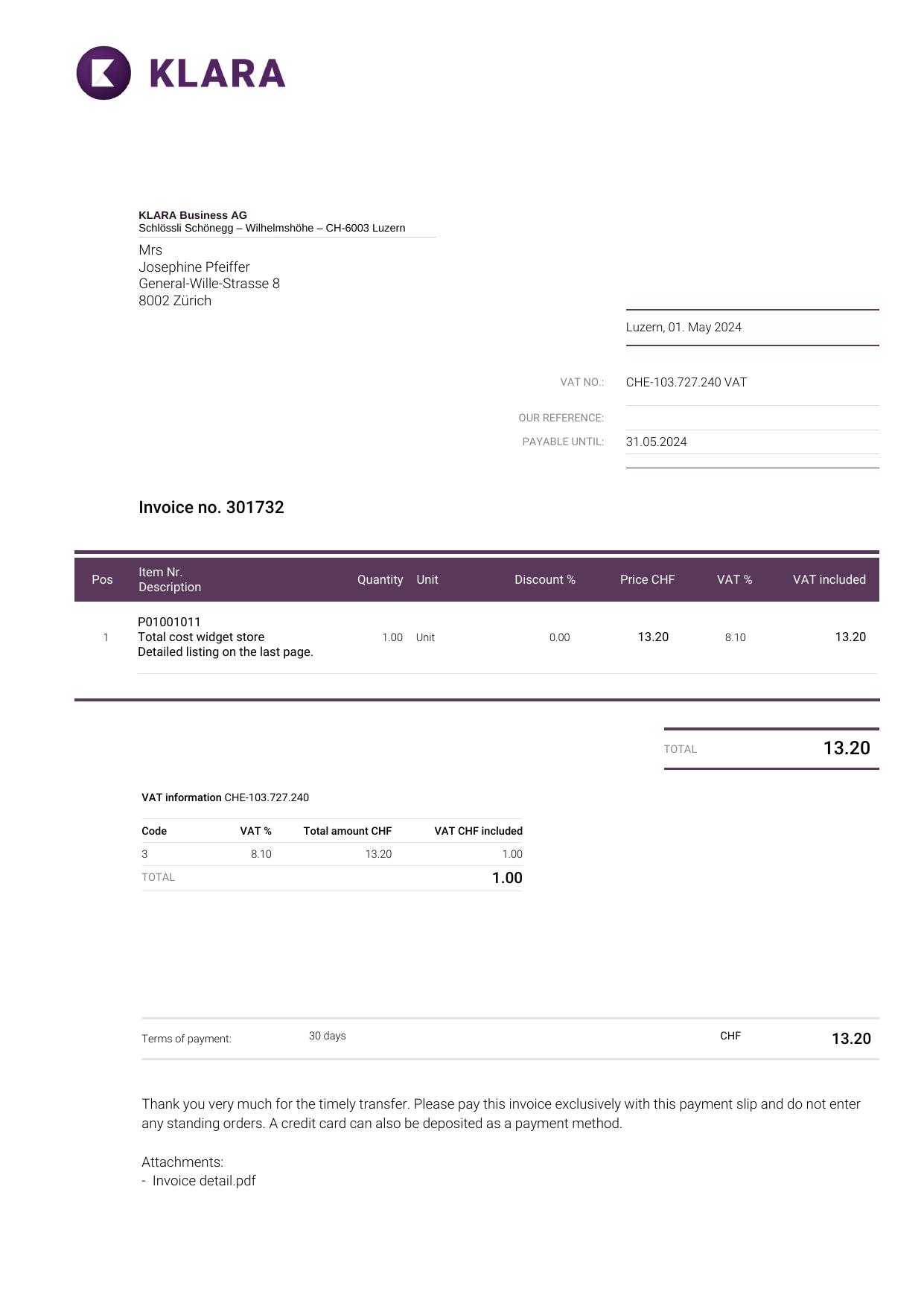 KLARA

KLARA Business AG
Schlössli Schönegg – Wilhelmshöhe – CH-6003 Luzern

Mrs
Josephine Pfeiffer
General-Wille-Strasse 8
8002 Zürich

Luzern, 01. May 2024

VAT NO.: CHE-103.727.240 VAT
OUR REFERENCE:
PAYABLE UNTIL: 31.05.2024

Invoice no. 301732

| Pos | Item Nr. Description | Quantity | Unit | Discount % | Price CHF | VAT % | VAT included |
|---|---|---|---|---|---|---|---|
| 1 | P01001011 Total cost widget store Detailed listing on the last page. | 1.00 | Unit | 0.00 | 13.20 | 8.10 | 13.20 |

TOTAL 13.20

VAT information CHE-103.727.240

| Code | VAT % | Total amount CHF | VAT CHF included |
|---|---|---|---|
| 3 | 8.10 | 13.20 | 1.00 |
| TOTAL | | | 1.00 |

Terms of payment: 30 days CHF 13.20

Thank you very much for the timely transfer. Please pay this invoice exclusively with this payment slip and do not enter any standing orders. A credit card can also be deposited as a payment method.

Attachments:
- Invoice detail.pdf